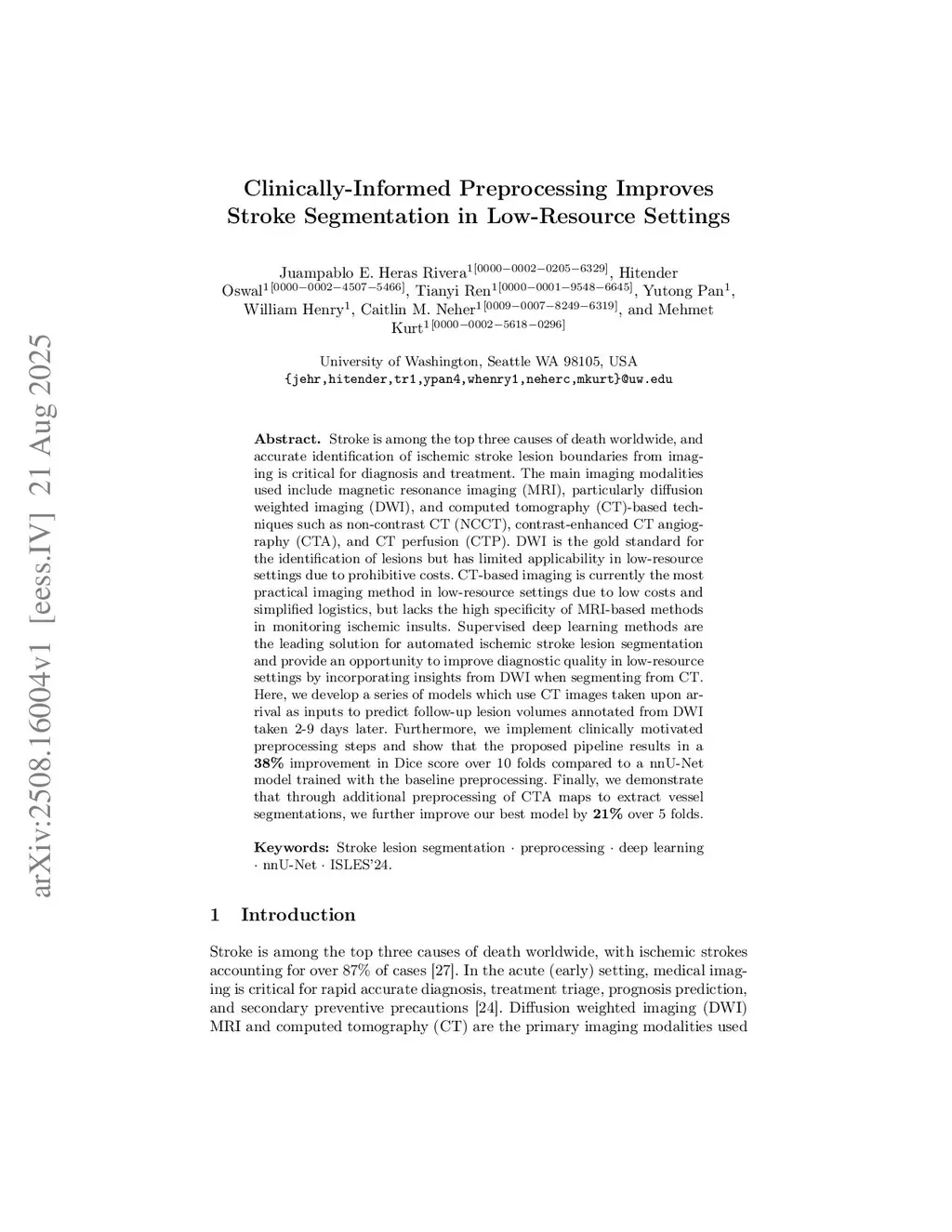 arXiv:2508.16004v1 [eess.IV] 21 Aug 2025

Clinically-Informed Preprocessing Improves Stroke Segmentation in Low-Resource Settings

Juampablo E. Heras Rivera$^{1[0000-0002-0205-6329]}$, Hitender Oswal$^{1[0000-0002-4507-5466]}$, Tianyi Ren$^{1[0000-0001-9548-6645]}$, Yutong Pan$^{1}$, William Henry$^{1}$, Caitlin M. Neher$^{1[0009-0007-8249-6319]}$, and Mehmet Kurt$^{1[0000-0002-5618-0296]}$

University of Washington, Seattle WA 98105, USA
{jehr,hitender,tr1,ypan4,whenry1,neherc,mkurt}@uw.edu

Abstract. Stroke is among the top three causes of death worldwide, and accurate identification of ischemic stroke lesion boundaries from imaging is critical for diagnosis and treatment. The main imaging modalities used include magnetic resonance imaging (MRI), particularly diffusion weighted imaging (DWI), and computed tomography (CT)-based techniques such as non-contrast CT (NCCT), contrast-enhanced CT angiography (CTA), and CT perfusion (CTP). DWI is the gold standard for the identification of lesions but has limited applicability in low-resource settings due to prohibitive costs. CT-based imaging is currently the most practical imaging method in low-resource settings due to low costs and simplified logistics, but lacks the high specificity of MRI-based methods in monitoring ischemic insults. Supervised deep learning methods are the leading solution for automated ischemic stroke lesion segmentation and provide an opportunity to improve diagnostic quality in low-resource settings by incorporating insights from DWI when segmenting from CT. Here, we develop a series of models which use CT images taken upon arrival as inputs to predict follow-up lesion volumes annotated from DWI taken 2-9 days later. Furthermore, we implement clinically motivated preprocessing steps and show that the proposed pipeline results in a 38% improvement in Dice score over 10 folds compared to a nnU-Net model trained with the baseline preprocessing. Finally, we demonstrate that through additional preprocessing of CTA maps to extract vessel segmentations, we further improve our best model by 21% over 5 folds.

Keywords: Stroke lesion segmentation · preprocessing · deep learning · nnU-Net · ISLES'24.

1 Introduction

Stroke is among the top three causes of death worldwide, with ischemic strokes accounting for over 87% of cases [27]. In the acute (early) setting, medical imaging is critical for rapid accurate diagnosis, treatment triage, prognosis prediction, and secondary preventive precautions [24]. Diffusion weighted imaging (DWI) MRI and computed tomography (CT) are the primary imaging modalities used